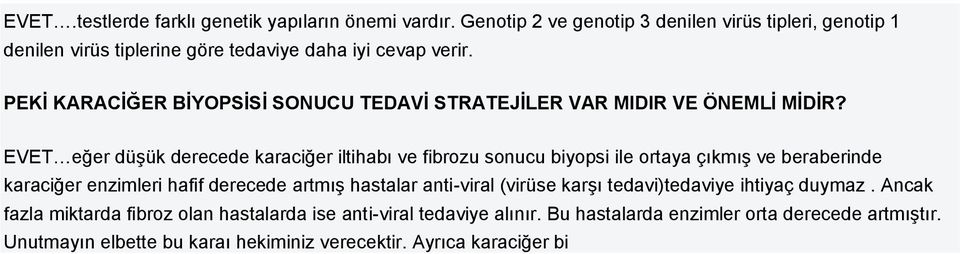 EVET….testlerde farklı genetik yapıların önemi vardır. Genotip 2 ve genotip 3 denilen virüs tipleri, genotip 1 denilen virüs tiplerine göre tedaviye daha iyi cevap verir.

PEKİ KARACİĞER BİYOPSİSİ SONUCU TEDAVİ STRATEJİLER VAR MIDIR VE ÖNEMLİ MİDİR?

EVET…eğer düşük derecede karaciğer iltihabı ve fibrozu sonucu biyopsi ile ortaya çıkmış ve beraberinde karaciğer enzimleri hafif derecede artmış hastalar anti-viral (virüse karşı tedavi)tedaviye ihtiyaç duymaz . Ancak fazla miktarda fibroz olan hastalarda ise anti-viral tedaviye alınır. Bu hastalarda enzimler orta derecede artmıştır. Unutmayın elbette bu karaı hekiminiz verecektir. Ayrıca karaciğer bi